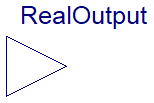 RealOutput